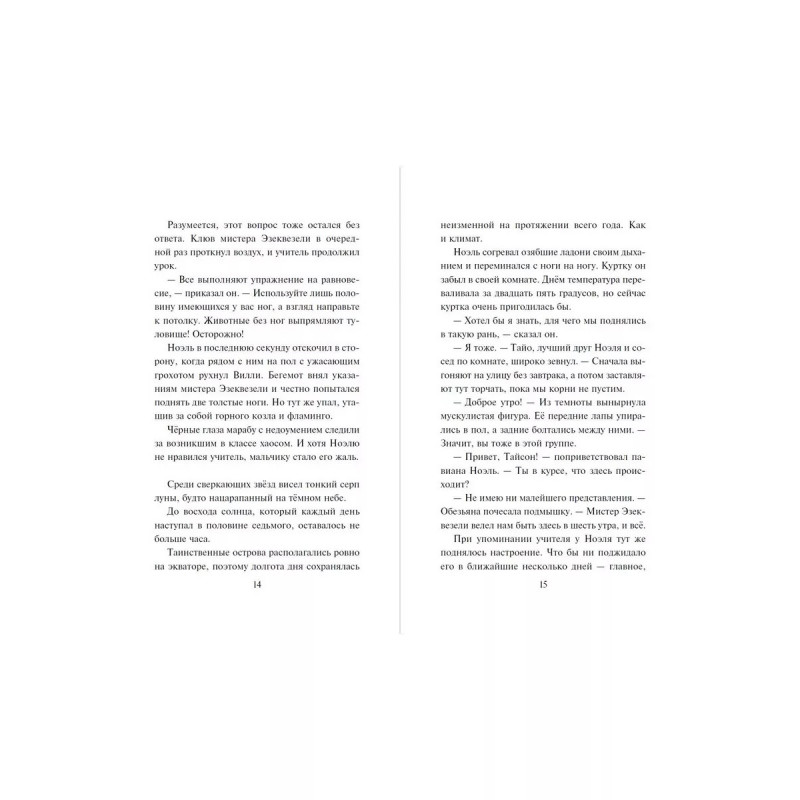 Разумеется, этот вопрос тоже остался без ответа. Клюв мистера Эзеквезели в очередной раз проткнул воздух, и учитель продолжил урок.

— Все выполняют упражнение на равновесие, — приказал он. — Используйте лишь половину имеющихся у вас ног, а взгляд направьте к потолку. Животные без ног выпрямляют туловище! Осторожно!

Ноэль в последнюю секунду отскочил в сторону, когда рядом с ним на пол с ужасающим грохотом рухнул Вилли. Бегемот внял указаниям мистера Эзеквезели и честно попытался поднять две толстые ноги. Но тут же упал, утащив за собой горного козла и фламинго.

Чёрные глаза марабу с недоумением следили за возникшим в классе хаосом. И хотя Ноэлю не нравился учитель, мальчику стало его жаль.

Среди сверкающих звёзд висел тонкий серп луны, будто нацарапанный на тёмном небе.

До восхода солнца, который каждый день наступал в половине седьмого, оставалось не больше часа.

Таинственные острова располагались ровно на экваторе, поэтому долгота дня сохранялась

14

неизменной на протяжении всего года. Как и климат.

Ноэль согревал озябшие ладони своим дыханием и переминался с ноги на ногу. Куртку он забыл в своей комнате. Днём температура переваливала за двадцать пять градусов, но сейчас куртка очень пригодилась бы.

— Хотел бы я знать, для чего мы поднялись в такую рань, — сказал он.

— Я тоже. — Тайо, лучший друг Ноэля и сосед по комнате, широко зевнул. — Сначала выгоняют на улицу без завтрака, а потом заставляют тут торчать, пока мы корни не пустим.

— Доброе утро! — Из темноты вынырнула мускулистая фигура. Её передние лапы упирались в пол, а задние болтались между ними. — Значит, вы тоже в этой группе.

— Привет, Тайсон! — поприветствовал павиана Ноэль. — Ты в курсе, что здесь происходит?

— Не имею ни малейшего представления. — Обезьяна почесала подмышку. — Мистер Эзеквезели велел нам быть здесь в шесть утра, и всё.

При упоминании учителя у Ноэля тут же поднялось настроение. Что бы ни поджидало его в ближайшие несколько дней — главное,

15